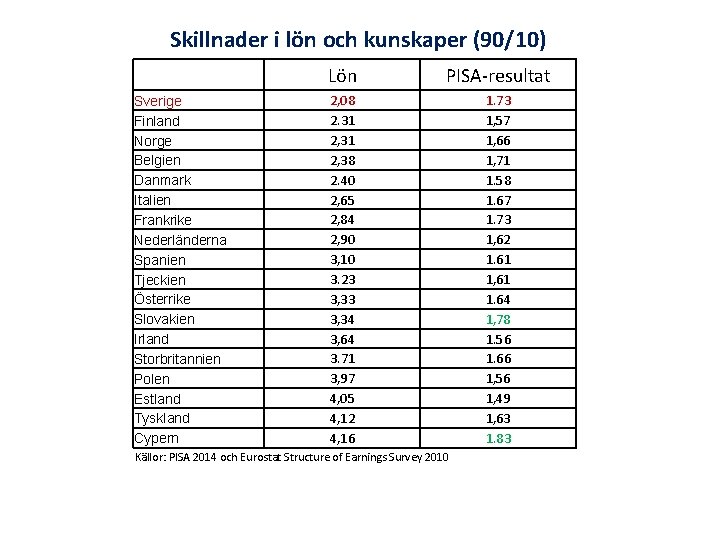 Skillnader i lön och kunskaper (90/10)

| | Lön | PISA-resultat |
|---|---|---|
| Sverige | 2,08 | 1.73 |
| Finland | 2.31 | 1,57 |
| Norge | 2,31 | 1,66 |
| Belgien | 2,38 | 1,71 |
| Danmark | 2.40 | 1.58 |
| Italien | 2,65 | 1.67 |
| Frankrike | 2,84 | 1.73 |
| Nederländerna | 2,90 | 1,62 |
| Spanien | 3,10 | 1.61 |
| Tjeckien | 3.23 | 1,61 |
| Österrike | 3,33 | 1.64 |
| Slovakien | 3,34 | 1,78 |
| Irland | 3,64 | 1.56 |
| Storbritannien | 3.71 | 1.66 |
| Polen | 3,97 | 1,56 |
| Estland | 4,05 | 1,49 |
| Tyskland | 4,12 | 1,63 |
| Cypern | 4,16 | 1.83 |

Källor: PISA 2014 och Eurostat Structure of Earnings Survey 2010